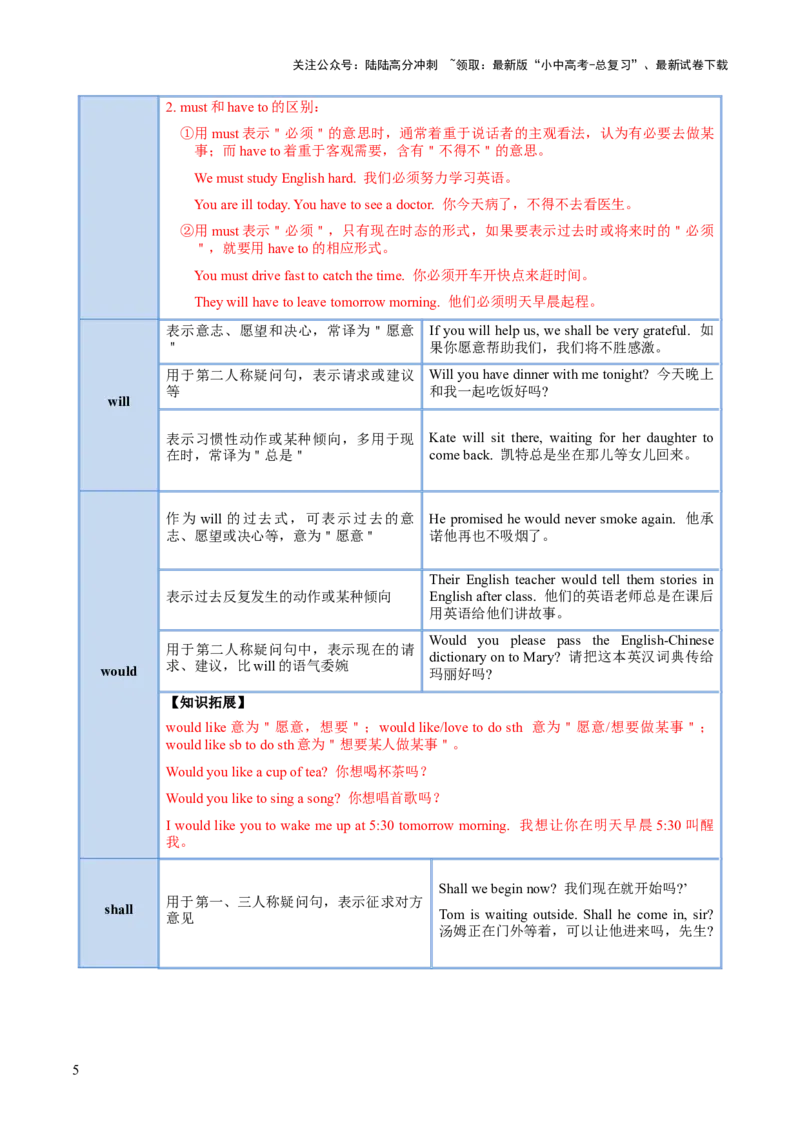 关注公众号：陆陆高分冲刺 ~领取：最新版“小中高考-总复习”、最新试卷下载

| | | |
|---|---|---|
| | 2. must 和 have to 的区别：<br>①用 must 表示＂必须＂的意思时，通常着重于说话者的主观看法，认为有必要去做某事；而 have to 着重于客观需要，含有＂不得不＂的意思。<br>We must study English hard. 我们必须努力学习英语。<br>You are ill today. You have to see a doctor. 你今天病了，不得不去看医生。<br>②用 must 表示＂必须＂，只有现在时态的形式，如果要表示过去时或将来时的＂必须＂，就要用 have to 的相应形式。<br>You must drive fast to catch the time. 你必须开车开快点来赶时间。<br>They will have to leave tomorrow morning. 他们必须明天早晨起程。 | |
| will | 表示意志、愿望和决心，常译为＂愿意＂ | If you will help us, we shall be very grateful. 如果你愿意帮助我们，我们将不胜感激。 |
| | 用于第二人称疑问句，表示请求或建议等 | Will you have dinner with me tonight? 今天晚上和我一起吃饭好吗? |
| | 表示习惯性动作或某种倾向，多用于现在时，常译为＂总是＂ | Kate will sit there, waiting for her daughter to come back. 凯特总是坐在那儿等女儿回来。 |
| would | 作为 will 的过去式，可表示过去的意志、愿望或决心等，意为＂愿意＂ | He promised he would never smoke again. 他承诺他再也不吸烟了。 |
| | 表示过去反复发生的动作或某种倾向 | Their English teacher would tell them stories in English after class. 他们的英语老师总是在课后用英语给他们讲故事。 |
| | 用于第二人称疑问句中，表示现在的请求、建议，比 will 的语气委婉 | Would you please pass the English-Chinese dictionary on to Mary? 请把这本英汉词典传给玛丽好吗? |
| | 【知识拓展】<br>would like 意为＂愿意，想要＂；would like/love to do sth 意为＂愿意/想要做某事＂；would like sb to do sth 意为＂想要某人做某事＂。<br>Would you like a cup of tea? 你想喝杯茶吗？<br>Would you like to sing a song? 你想唱首歌吗？<br>I would like you to wake me up at 5:30 tomorrow morning. 我想让你在明天早晨 5:30 叫醒我。 | |
| shall | 用于第一、三人称疑问句，表示征求对方意见 | Shall we begin now? 我们现在就开始吗?'<br>Tom is waiting outside. Shall he come in, sir? 汤姆正在门外等着，可以让他进来吗，先生? |

5